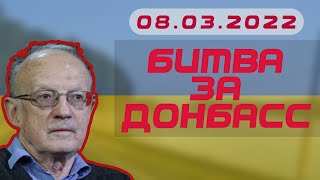 08.03.2022

БИТВА ЗА ДОНБАСС